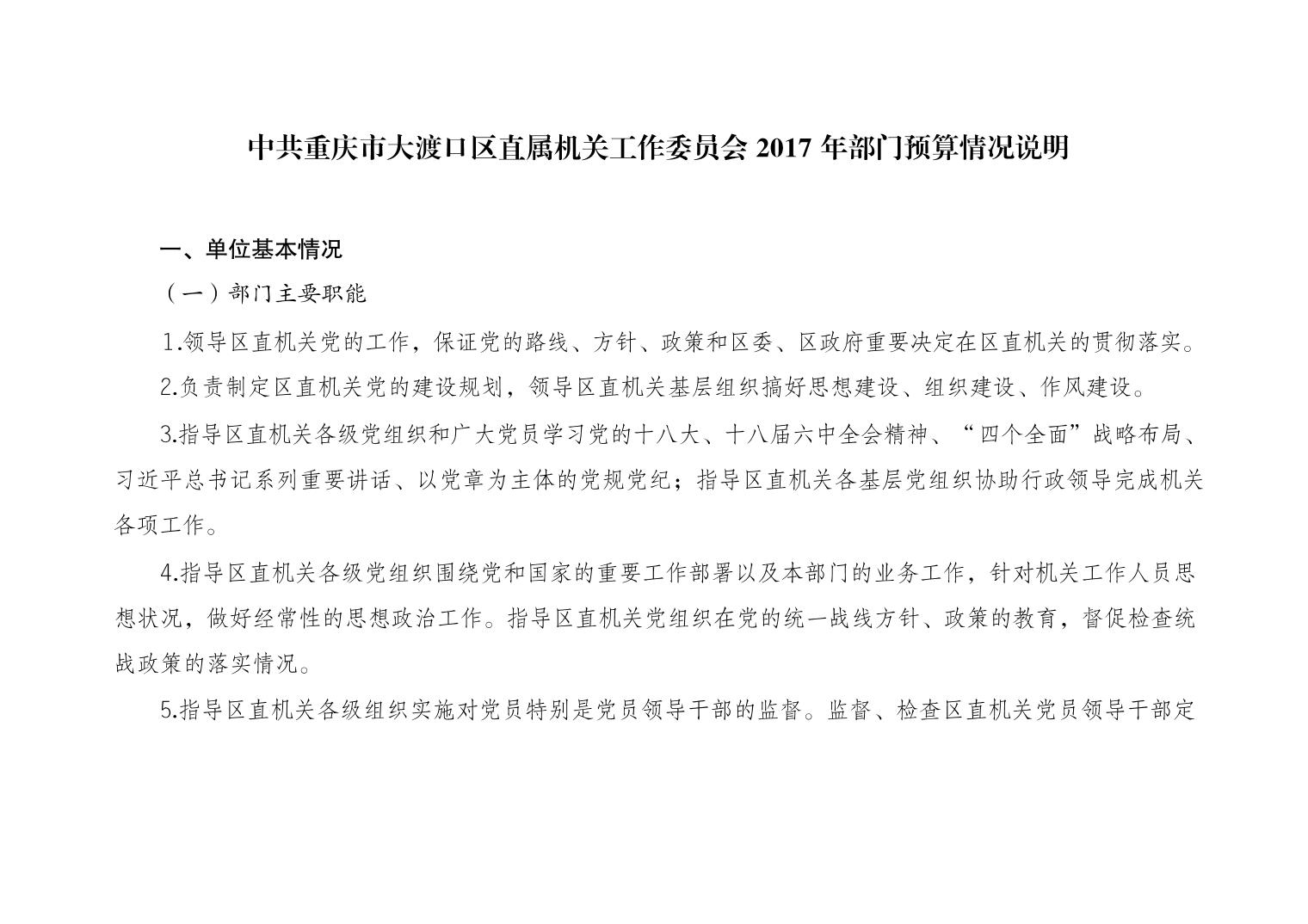 中共重庆市大渡口区直属机关工作委员会 2017 年部门预算情况说明

一、单位基本情况

（一）部门主要职能

1.领导区直机关党的工作，保证党的路线、方针、政策和区委、区政府重要决定在区直机关的贯彻落实。

2.负责制定区直机关党的建设规划，领导区直机关基层组织搞好思想建设、组织建设、作风建设。

3.指导区直机关各级党组织和广大党员学习党的十八大、十八届六中全会精神、“四个全面”战略布局、习近平总书记系列重要讲话、以党章为主体的党规党纪；指导区直机关各基层党组织协助行政领导完成机关各项工作。

4.指导区直机关各级党组织围绕党和国家的重要工作部署以及本部门的业务工作，针对机关工作人员思想状况，做好经常性的思想政治工作。指导区直机关党组织在党的统一战线方针、政策的教育，督促检查统战政策的落实情况。

5.指导区直机关各级组织实施对党员特别是党员领导干部的监督。监督、检查区直机关党员领导干部定